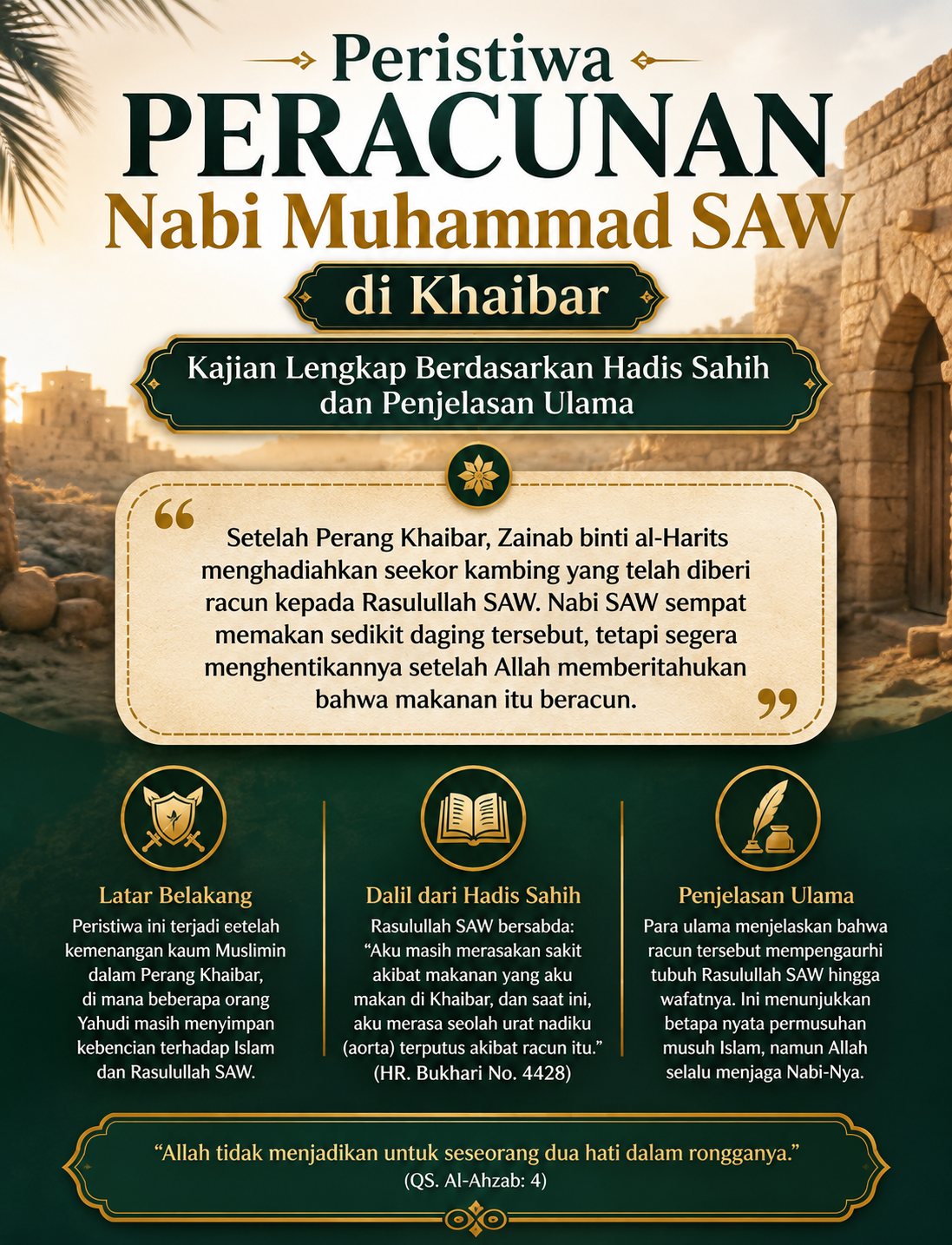 Peristiwa
PERACUNAN
Nabi Muhammad SAW
di Khaibar

Kajian Lengkap Berdasarkan Hadis Sahih dan Penjelasan Ulama

“Setelah Perang Khaibar, Zainab binti al-Harits menghadiahkan seekor kambing yang telah diberi racun kepada Rasulullah SAW. Nabi SAW sempat memakan sedikit daging tersebut, tetapi segera menghentikannya setelah Allah memberitahukan bahwa makanan itu beracun.”

Latar Belakang
Peristiwa ini terjadi eetelah kemenangan kaum Muslimin dalam Perang Khaibar, di mana beberapa orang Yahudi masih menyimpan kebencian terhadap Islam dan Rasulullah SAW.

Dalil dari Hadis Sahih
Rasulullah SAW bersabda: “Aku masih merasakan sakit akibat makanan yang aku makan di Khaibar, dan saat ini, aku merasa seolah urat nadiku (aorta) terputus akibat racun itu.” (HR. Bukhari No. 4428)

Penjelasan Ulama
Para ulama menjelaskan bahwa racun tersebut mempengaurhi tubuh Rasulullah SAW hingga wafatnya. Ini menunjukkan betapa nyata permusuhan musuh Islam, namun Allah selalu menjaga Nabi-Nya.

“Allah tidak menjadikan untuk seseorang dua hati dalam rongganya.”
(QS. Al-Ahzab: 4)